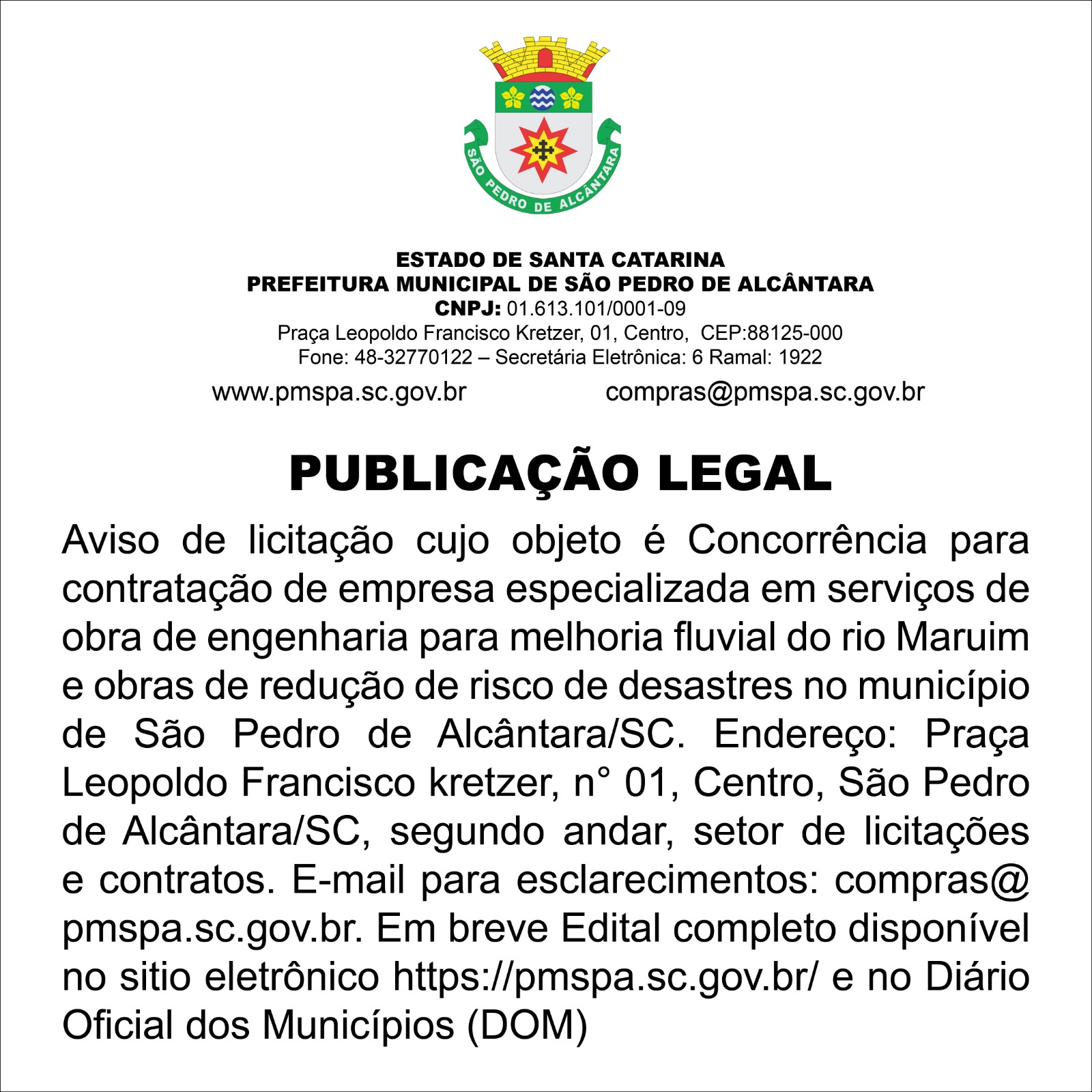 SÃO PEDRO DE ALCÂNTARA

ESTADO DE SANTA CATARINA
PREFEITURA MUNICIPAL DE SÃO PEDRO DE ALCÂNTARA
CNPJ: 01.613.101/0001-09
Praça Leopoldo Francisco Kretzer, 01, Centro, CEP:88125-000
Fone: 48-32770122 – Secretária Eletrônica: 6 Ramal: 1922
www.pmspa.sc.gov.br compras@pmspa.sc.gov.br

PUBLICAÇÃO LEGAL

Aviso de licitação cujo objeto é Concorrência para contratação de empresa especializada em serviços de obra de engenharia para melhoria fluvial do rio Maruim e obras de redução de risco de desastres no município de São Pedro de Alcântara/SC. Endereço: Praça Leopoldo Francisco kretzer, n° 01, Centro, São Pedro de Alcântara/SC, segundo andar, setor de licitações e contratos. E-mail para esclarecimentos: compras@pmspa.sc.gov.br. Em breve Edital completo disponível no sitio eletrônico https://pmspa.sc.gov.br/ e no Diário Oficial dos Municípios (DOM)